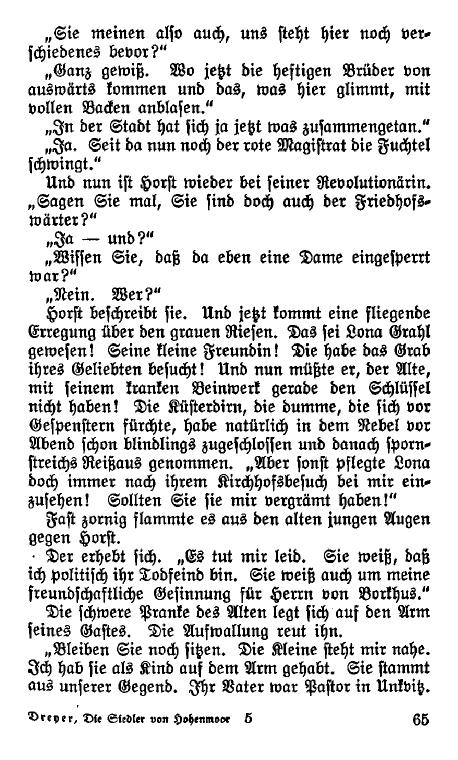 „Sie meinen also auch, uns steht hier noch verschiedenes bevor?"

„Ganz gewiß. Wo jetzt die heftigen Brüder von auswärts kommen und das, was hier glimmt, mit vollen Backen anblasen."

„In der Stadt hat sich ja jetzt was zusammengetan."

„Ja. Seit da nun noch der rote Magistrat die Fuchtel schwingt."

Und nun ist Horst wieder bei seiner Revolutionärin. „Sagen Sie mal, Sie sind doch auch der Friedhofswärter?"

„Ja — und?"

„Wissen Sie, daß da eben eine Dame eingesperrt war?"

„Nein. Wer?"

Horst beschreibt sie. Und jetzt kommt eine fliegende Erregung über den grauen Riesen. Das sei Lona Grahl gewesen! Seine kleine Freundin! Die habe das Grab ihres Geliebten besucht! Und nun müßte er, der Alte, mit seinem kranken Beinwerk gerade den Schlüssel nicht haben! Die Küsterdirn, die dumme, die sich vor Gespenstern fürchte, habe natürlich in dem Nebel vor Abend schon blindlings zugeschlossen und danach spornstreichs Reißaus genommen. „Aber sonst pflegte Lona doch immer nach ihrem Kirchhofsbesuch bei mir einzusehen! Sollten Sie sie mir vergrämt haben!"

Fast zornig flammte es aus den alten jungen Augen gegen Horst.

Der erhebt sich. „Es tut mir leid. Sie weiß, daß ich politisch ihr Todfeind bin. Sie weiß auch um meine freundschaftliche Gesinnung für Herrn von Borkhus."

Die schwere Pranke des Alten legt sich auf den Arm seines Gastes. Die Aufwallung reut ihn.

„Bleiben Sie noch sitzen. Die Kleine steht mir nahe. Ich hab sie als Kind auf dem Arm gehabt. Sie stammt aus unserer Gegend. Ihr Vater war Pastor in Unkvitz.

Dreyer, Die Siedler von Hohenmoor 5 65